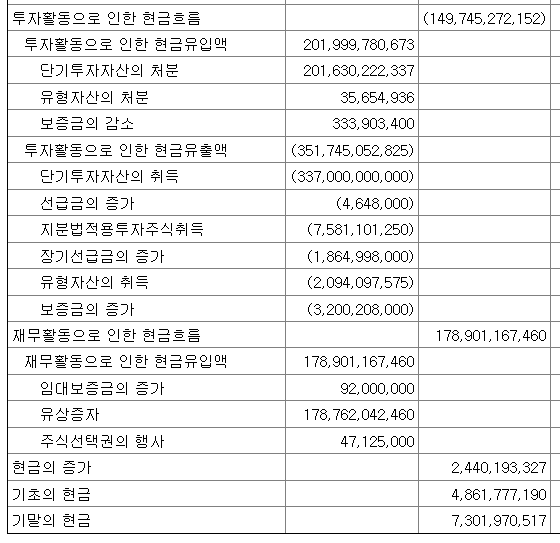 | | | |
|---|---|---|
| 투자활동으로 인한 현금흐름 | | (149,745,272,152) |
| 투자활동으로 인한 현금유입액 | 201,999,780,673 | |
| 단기투자자산의 처분 | 201,630,222,337 | |
| 유형자산의 처분 | 35,654,936 | |
| 보증금의 감소 | 333,903,400 | |
| 투자활동으로 인한 현금유출액 | (351,745,052,825) | |
| 단기투자자산의 취득 | (337,000,000,000) | |
| 선급금의 증가 | (4,648,000) | |
| 지분법적용투자주식취득 | (7,581,101,250) | |
| 장기선급금의 증가 | (1,864,998,000) | |
| 유형자산의 취득 | (2,094,097,575) | |
| 보증금의 증가 | (3,200,208,000) | |
| 재무활동으로 인한 현금흐름 | | 178,901,167,460 |
| 재무활동으로 인한 현금유입액 | 178,901,167,460 | |
| 임대보증금의 증가 | 92,000,000 | |
| 유상증자 | 178,762,042,460 | |
| 주식선택권의 행사 | 47,125,000 | |
| 현금의 증가 | | 2,440,193,327 |
| 기초의 현금 | | 4,861,777,190 |
| 기말의 현금 | | 7,301,970,517 |